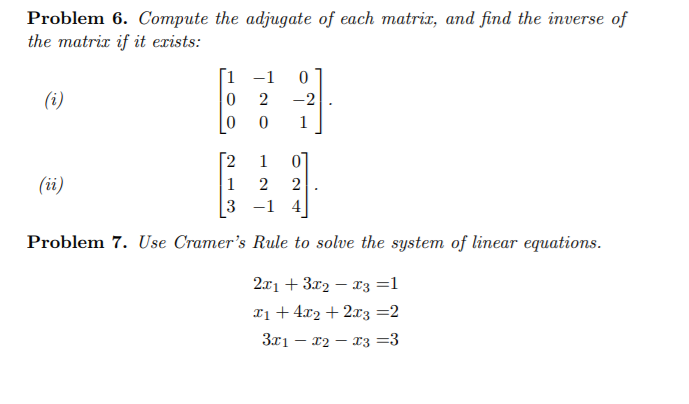 Problem 6. Compute the adjugate of each matrix, and find the inverse of the matrix if it exists:

(i) $\begin{bmatrix} 1 & -1 & 0 \\ 0 & 2 & -2 \\ 0 & 0 & 1 \end{bmatrix}$.

(ii) $\begin{bmatrix} 2 & 1 & 0 \\ 1 & 2 & 2 \\ 3 & -1 & 4 \end{bmatrix}$.

Problem 7. Use Cramer's Rule to solve the system of linear equations.

$2x_1 + 3x_2 - x_3 = 1$
$x_1 + 4x_2 + 2x_3 = 2$
$3x_1 - x_2 - x_3 = 3$